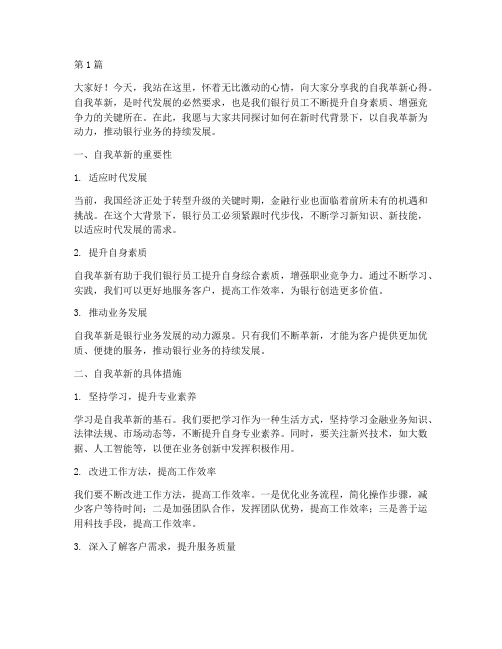 第 1 篇

大家好！今天，我站在这里，怀着无比激动的心情，向大家分享我的自我革新心得。自我革新，是时代发展的必然要求，也是我们银行员工不断提升自身素质、增强竞争力的关键所在。在此，我愿与大家共同探讨如何在新时代背景下，以自我革新为动力，推动银行业务的持续发展。

一、自我革新的重要性

1. 适应时代发展

当前，我国经济正处于转型升级的关键时期，金融行业也面临着前所未有的机遇和挑战。在这个大背景下，银行员工必须紧跟时代步伐，不断学习新知识、新技能，以适应时代发展的需求。

2. 提升自身素质

自我革新有助于我们银行员工提升自身综合素质，增强职业竞争力。通过不断学习、实践，我们可以更好地服务客户，提高工作效率，为银行创造更多价值。

3. 推动业务发展

自我革新是银行业务发展的动力源泉。只有我们不断革新，才能为客户提供更加优质、便捷的服务，推动银行业务的持续发展。

二、自我革新的具体措施

1. 坚持学习，提升专业素养

学习是自我革新的基石。我们要把学习作为一种生活方式，坚持学习金融业务知识、法律法规、市场动态等，不断提升自身专业素养。同时，要关注新兴技术，如大数据、人工智能等，以便在业务创新中发挥积极作用。

2. 改进工作方法，提高工作效率

我们要不断改进工作方法，提高工作效率。一是优化业务流程，简化操作步骤，减少客户等待时间；二是加强团队合作，发挥团队优势，提高工作效率；三是善于运用科技手段，提高工作效率。

3. 深入了解客户需求，提升服务质量